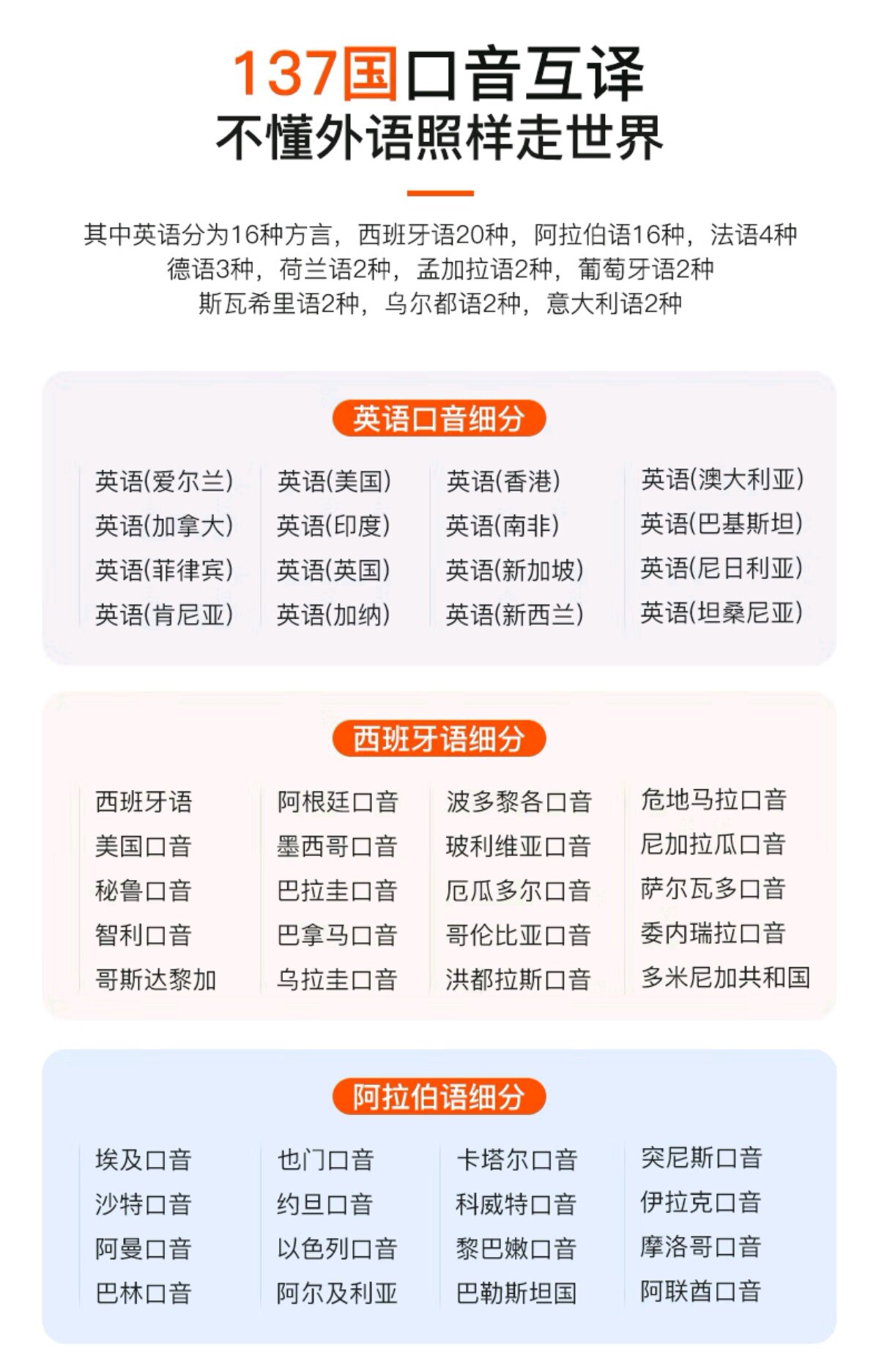 137国口音互译
不懂外语照样走世界

其中英语分为16种方言，西班牙语20种，阿拉伯语16种，法语4种
德语3种，荷兰语2种，孟加拉语2种，葡萄牙语2种
斯瓦希里语2种，乌尔都语2种，意大利语2种

英语口音细分

英语(爱尔兰)
英语(加拿大)
英语(菲律宾)
英语(肯尼亚)

英语(美国)
英语(印度)
英语(英国)
英语(加纳)

英语(香港)
英语(南非)
英语(新加坡)
英语(新西兰)

英语(澳大利亚)
英语(巴基斯坦)
英语(尼日利亚)
英语(坦桑尼亚)

西班牙语细分

西班牙语
美国口音
秘鲁口音
智利口音
哥斯达黎加

阿根廷口音
墨西哥口音
巴拉圭口音
巴拿马口音
乌拉圭口音

波多黎各口音
玻利维亚口音
厄瓜多尔口音
哥伦比亚口音
洪都拉斯口音

危地马拉口音
尼加拉瓜口音
萨尔瓦多口音
委内瑞拉口音
多米尼加共和国

阿拉伯语细分

埃及口音
沙特口音
阿曼口音
巴林口音

也门口音
约旦口音
以色列口音
阿尔及利亚

卡塔尔口音
科威特口音
黎巴嫩口音
巴勒斯坦国

突尼斯口音
伊拉克口音
摩洛哥口音
阿联酋口音